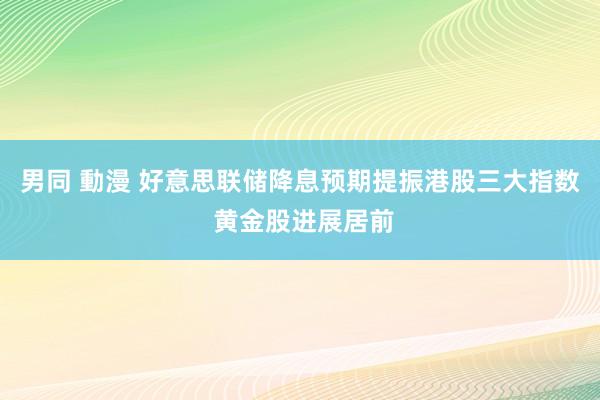 男同 動漫 好意思联储降息预期提振港股三大指数 黄金股进展居前